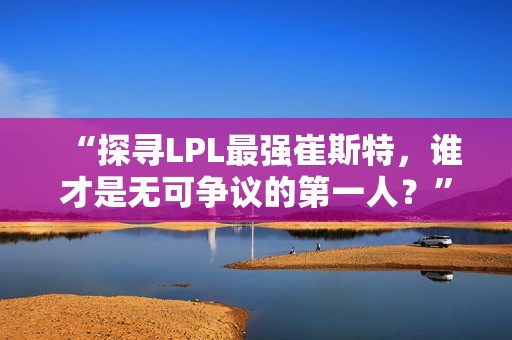 “探寻LPL最强崔斯特，谁才是无可争议的第一人？”